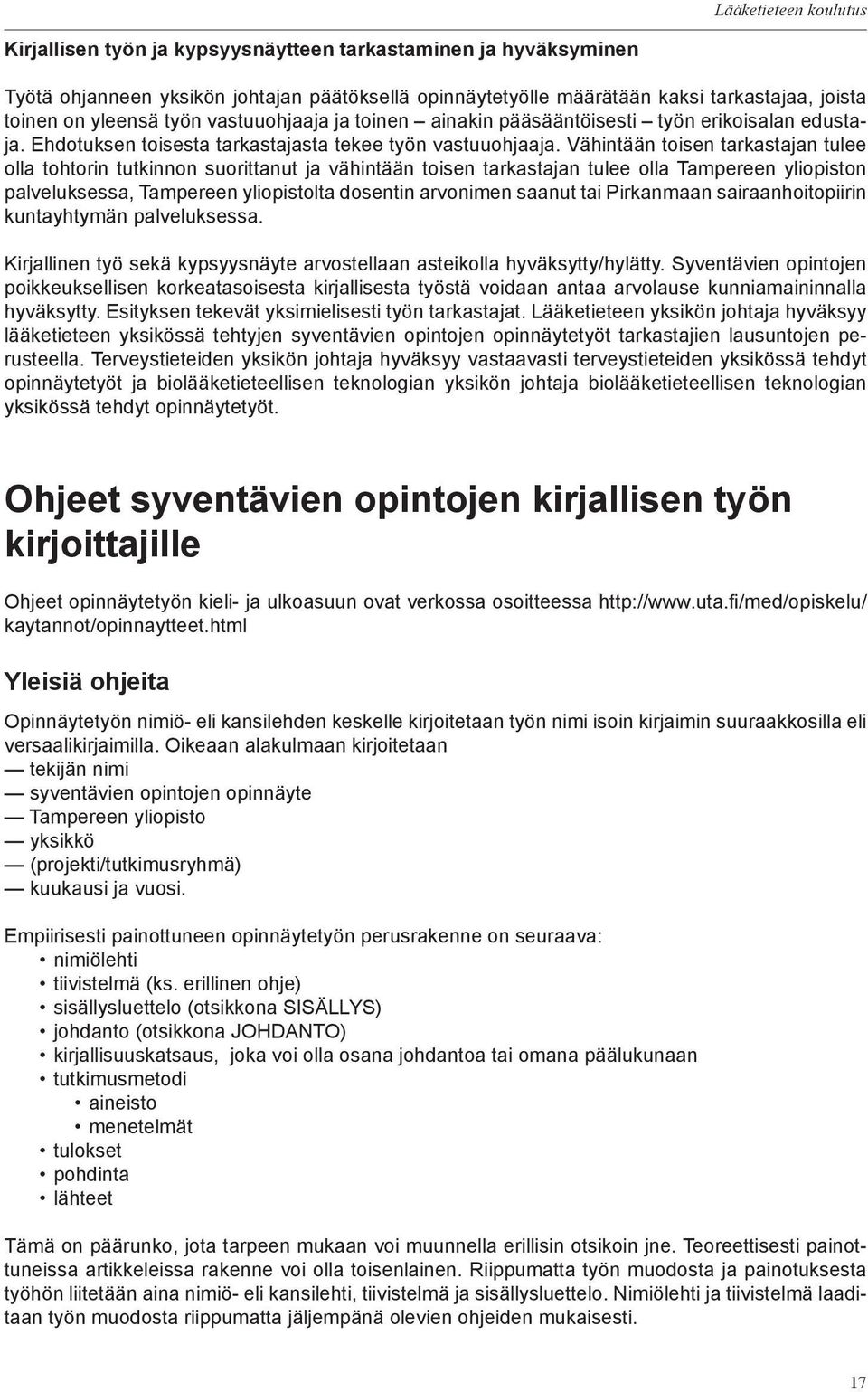 Lääketieteen koulutus

Kirjallisen työn ja kypsyysnäytteen tarkastaminen ja hyväksyminen

Työtä ohjanneen yksikön johtajan päätöksellä opinnäytetyölle määrätään kaksi tarkastajaa, joista toinen on yleensä työn vastuuohjaaja ja toinen – ainakin pääsääntöisesti – työn erikoisalan edustaja. Ehdotuksen toisesta tarkastajasta tekee työn vastuuohjaaja. Vähintään toisen tarkastajan tulee olla tohtorin tutkinnon suorittanut ja vähintään toisen tarkastajan tulee olla Tampereen yliopiston palveluksessa, Tampereen yliopistolta dosentin arvonimen saanut tai Pirkanmaan sairaanhoitopiirin kuntayhtymän palveluksessa.

Kirjallinen työ sekä kypsyysnäyte arvostellaan asteikolla hyväksytty/hylätty. Syventävien opintojen poikkeuksellisen korkeatasoisesta kirjallisesta työstä voidaan antaa arvolause kunniamaininnalla hyväksytty. Esityksen tekevät yksimielisesti työn tarkastajat. Lääketieteen yksikön johtaja hyväksyy lääketieteen yksikössä tehtyjen syventävien opintojen opinnäytetyöt tarkastajien lausuntojen perusteella. Terveystieteiden yksikön johtaja hyväksyy vastaavasti terveystieteiden yksikössä tehdyt opinnäytetyöt ja biolääketieteellisen teknologian yksikön johtaja biolääketieteellisen teknologian yksikössä tehdyt opinnäytetyöt.

Ohjeet syventävien opintojen kirjallisen työn kirjoittajille

Ohjeet opinnäytetyön kieli- ja ulkoasuun ovat verkossa osoitteessa http://www.uta.fi/med/opiskelu/kaytannot/opinnaytteet.html

Yleisiä ohjeita

Opinnäytetyön nimiö- eli kansilehden keskelle kirjoitetaan työn nimi isoin kirjaimin suuraakkosilla eli versaalikirjaimilla. Oikeaan alakulmaan kirjoitetaan
— tekijän nimi
— syventävien opintojen opinnäyte
— Tampereen yliopisto
— yksikkö
— (projekti/tutkimusryhmä)
— kuukausi ja vuosi.

Empiirisesti painottuneen opinnäytetyön perusrakenne on seuraava:
• nimiölehti
• tiivistelmä (ks. erillinen ohje)
• sisällysluettelo (otsikkona SISÄLLYS)
• johdanto (otsikkona JOHDANTO)
• kirjallisuuskatsaus, joka voi olla osana johdantoa tai omana päälukunaan
• tutkimusmetodi
 • aineisto
 • menetelmät
• tulokset
• pohdinta
• lähteet

Tämä on päärunko, jota tarpeen mukaan voi muunnella erillisin otsikoin jne. Teoreettisesti painottuneissa artikkeleissa rakenne voi olla toisenlainen. Riippumatta työn muodosta ja painotuksesta työhön liitetään aina nimiö- eli kansilehti, tiivistelmä ja sisällysluettelo. Nimiölehti ja tiivistelmä laaditaan työn muodosta riippumatta jäljempänä olevien ohjeiden mukaisesti.

17